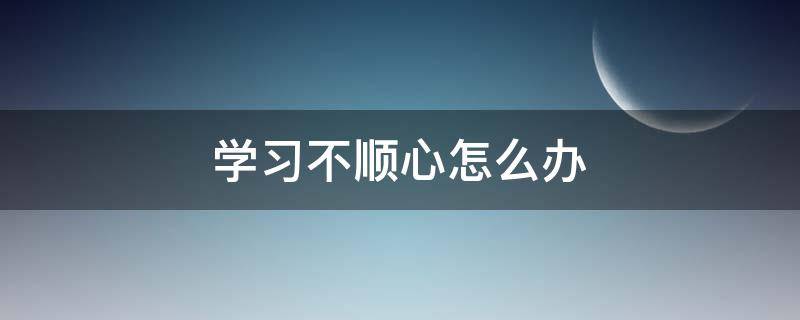 学习不顺心怎么办